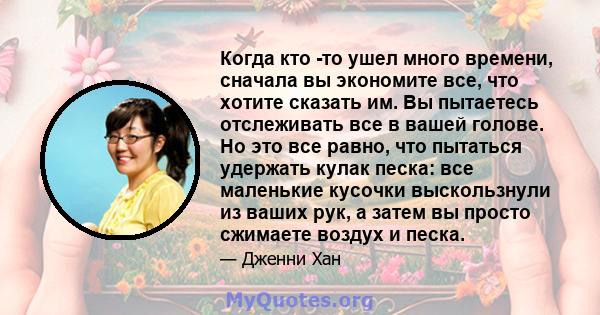 Когда кто -то ушел много времени, сначала вы экономите все, что хотите сказать им. Вы пытаетесь отслеживать все в вашей голове. Но это все равно, что пытаться удержать кулак песка: все маленькие кусочки выскользнули из ваших рук, а затем вы просто сжимаете воздух и песка.

— Дженни Хан

MyQuotes.org